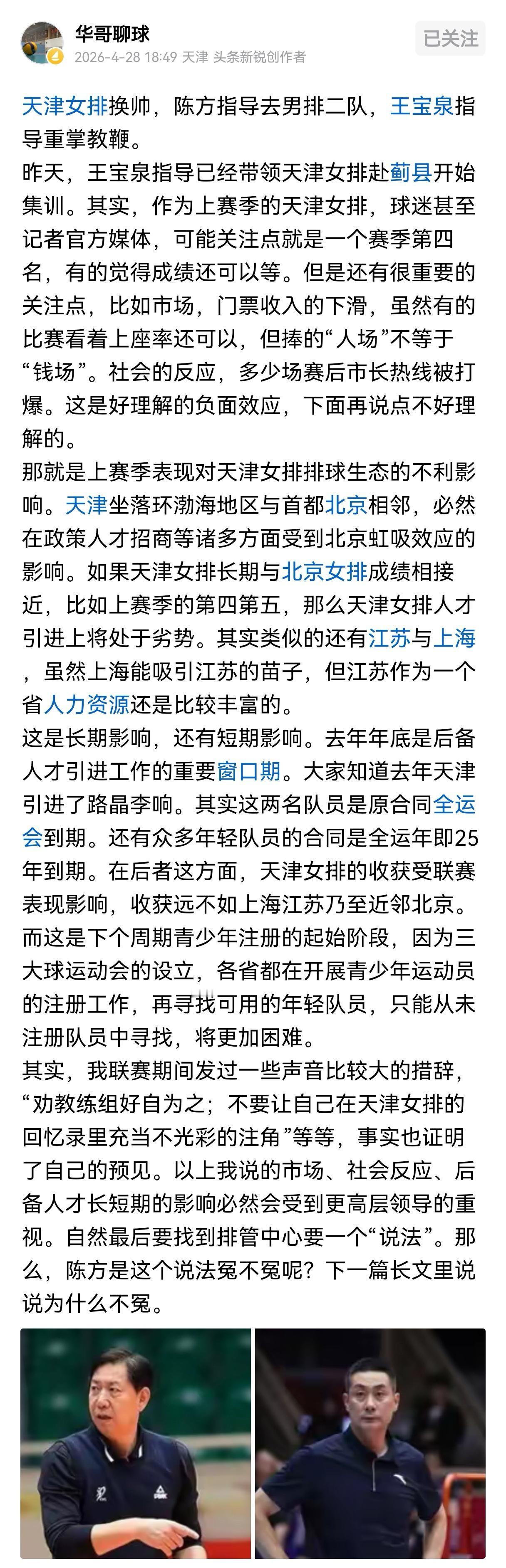 华哥聊球
2026-4-28 18:49 天津 头条新锐创作者
已关注

天津女排换帅，陈方指导去男排二队，王宝泉指导重掌教鞭。
昨天，王宝泉指导已经带领天津女排赴蓟县开始集训。其实，作为上赛季的天津女排，球迷甚至记者官方媒体，可能关注点就是一个赛季第四名，有的觉得成绩还可以等。但是还有很重要的关注点，比如市场，门票收入的下滑，虽然有的比赛看着上座率还可以，但捧的“人场”不等于“钱场”。社会的反应，多少场赛后市长热线被打爆。这是好理解的负面效应，下面再说点不好理解的。
那就是上赛季表现对天津女排排球生态的不利影响。天津坐落环渤海地区与首都北京相邻，必然在政策人才招商等诸多方面受到北京虹吸效应的影响。如果天津女排长期与北京女排成绩相接近，比如上赛季的第四第五，那么天津女排人才引进上将处于劣势。其实类似的还有江苏与上海，虽然上海能吸引江苏的苗子，但江苏作为一个省人力资源还是比较丰富的。
这是长期影响，还有短期影响。去年年底是后备人才引进工作的重要窗口期。大家知道去年天津引进了路晶李响。其实这两名队员是原合同全运会到期。还有众多年轻队员的合同是全运年即25年到期。在后者这方面，天津女排的收获受联赛表现影响，收获远不如上海江苏乃至近邻北京。而这是下个周期青少年注册的起始阶段，因为三大球运动会的设立，各省都在开展青少年运动员的注册工作，再寻找可用的年轻队员，只能从未注册队员中寻找，将更加困难。
其实，我联赛期间发过一些声音比较大的措辞，“劝教练组好自为之；不要让自己在天津女排的回忆录里充当不光彩的注角”等等，事实也证明了自己的预见。以上我说的市场、社会反应、后备人才长短期的影响必然会受到更高层领导的重视。自然最后要找到排管中心要一个“说法”。那么，陈方是这个说法冤不冤呢？下一篇长文里说说为什么不冤。